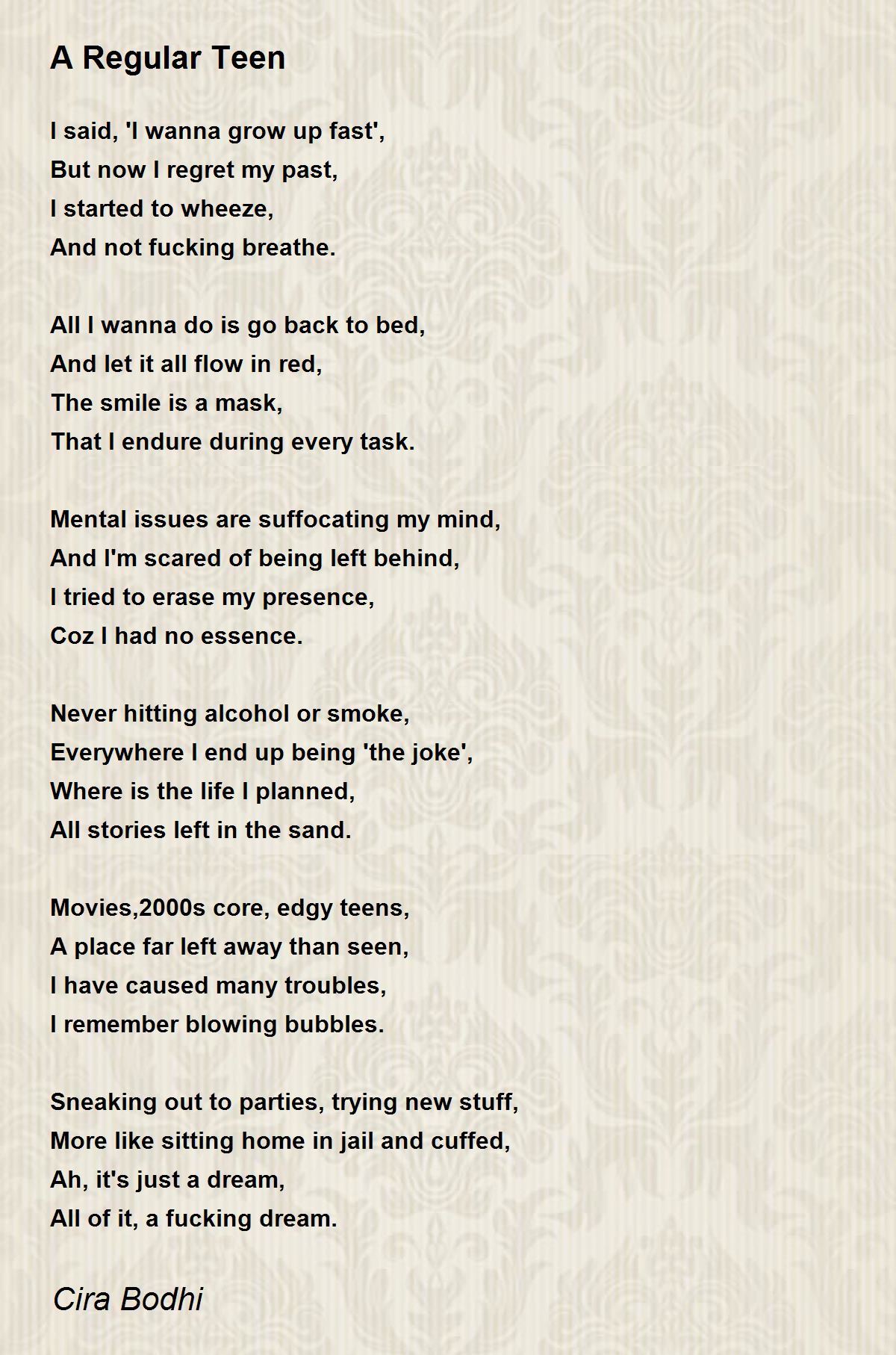 A Regular Teen

I said, 'I wanna grow up fast',
But now I regret my past,
I started to wheeze,
And not fucking breathe.

All I wanna do is go back to bed,
And let it all flow in red,
The smile is a mask,
That I endure during every task.

Mental issues are suffocating my mind,
And I'm scared of being left behind,
I tried to erase my presence,
Coz I had no essence.

Never hitting alcohol or smoke,
Everywhere I end up being 'the joke',
Where is the life I planned,
All stories left in the sand.

Movies,2000s core, edgy teens,
A place far left away than seen,
I have caused many troubles,
I remember blowing bubbles.

Sneaking out to parties, trying new stuff,
More like sitting home in jail and cuffed,
Ah, it's just a dream,
All of it, a fucking dream.

Cira Bodhi